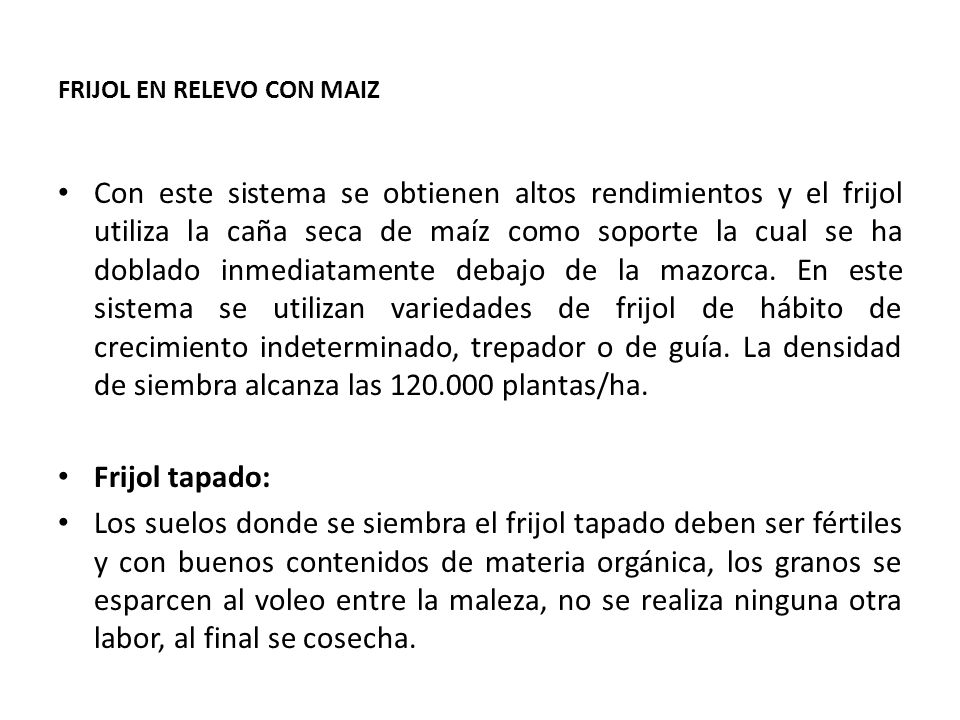 FRIJOL EN RELEVO CON MAIZ

• Con este sistema se obtienen altos rendimientos y el frijol utiliza la caña seca de maíz como soporte la cual se ha doblado inmediatamente debajo de la mazorca. En este sistema se utilizan variedades de frijol de hábito de crecimiento indeterminado, trepador o de guía. La densidad de siembra alcanza las 120.000 plantas/ha.

• Frijol tapado:
• Los suelos donde se siembra el frijol tapado deben ser fértiles y con buenos contenidos de materia orgánica, los granos se esparcen al voleo entre la maleza, no se realiza ninguna otra labor, al final se cosecha.